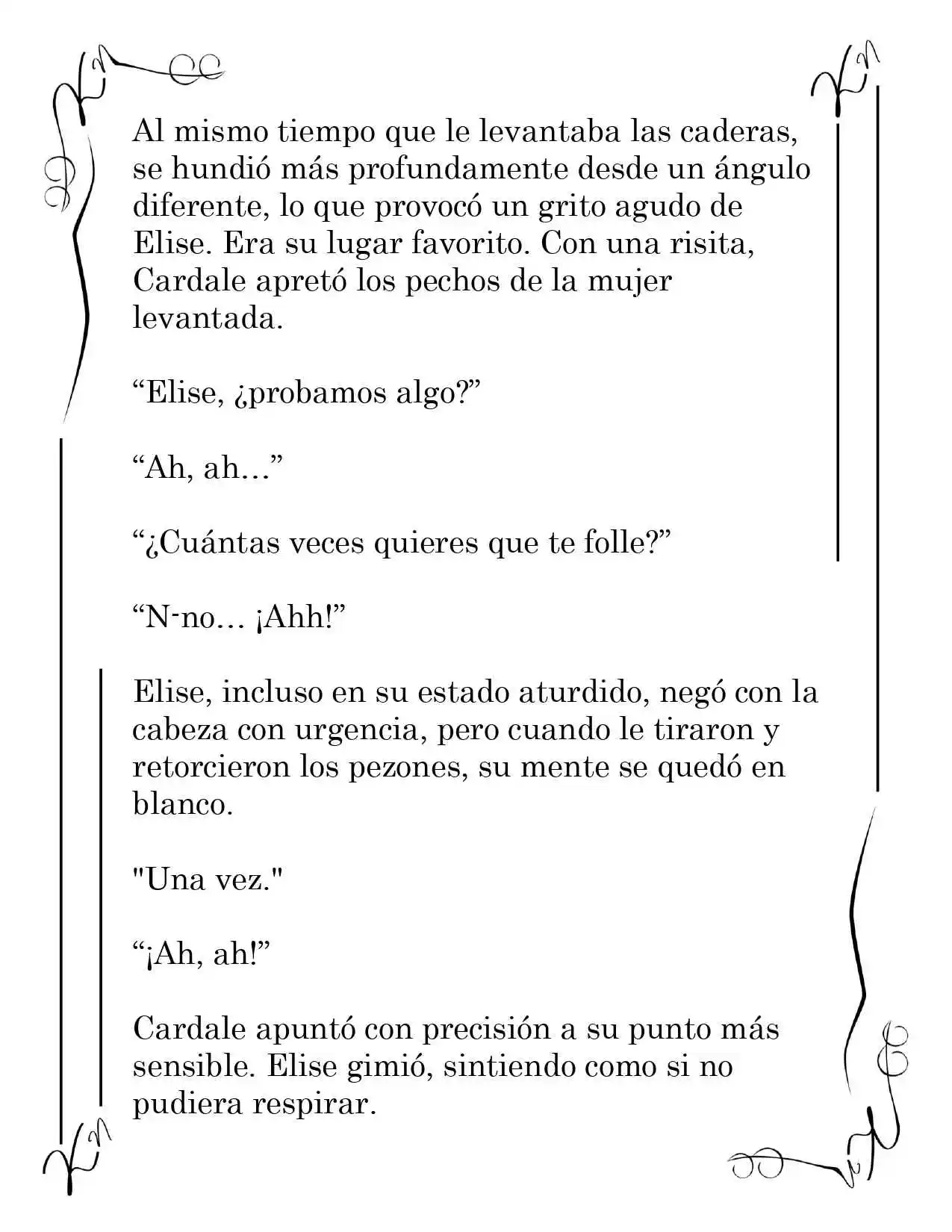 Al mismo tiempo que le levantaba las caderas, se hundió más profundamente desde un ángulo diferente, lo que provocó un grito agudo de Elise. Era su lugar favorito. Con una risita, Cardale apretó los pechos de la mujer levantada.

“Elise, ¿probamos algo?”

“Ah, ah…”

“¿Cuántas veces quieres que te folle?”

“N-no… ¡Ahh!”

Elise, incluso en su estado aturdido, negó con la cabeza con urgencia, pero cuando le tiraron y retorcieron los pezones, su mente se quedó en blanco.

"Una vez."

“¡Ah, ah!”

Cardale apuntó con precisión a su punto más sensible. Elise gimió, sintiendo como si no pudiera respirar.